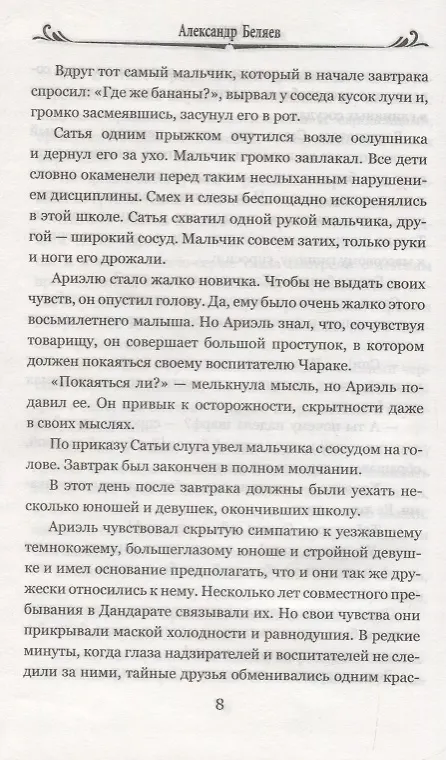 Александр Беляев

Вдруг тот самый мальчик, который в начале завтрака спросил: «Где же бананы?», вырвал у соседа кусок лучи и, громко засмеявшись, засунул его в рот.

Сатья одним прыжком очутился возле ослушника и дернул его за ухо. Мальчик громко заплакал. Все дети словно окаменели перед таким неслыханным нарушением дисциплины. Смех и слезы беспощадно искоренялись в этой школе. Сатья схватил одной рукой мальчика, другой — широкий сосуд. Мальчик совсем затих, только руки и ноги его дрожали.

Ариэлю стало жалко новичка. Чтобы не выдать своих чувств, он опустил голову. Да, ему было очень жалко этого восьмилетнего малыша. Но Ариэль знал, что, сочувствуя товарищу, он совершает большой проступок, в котором должен покаяться своему воспитателю Чараке.

«Покаяться ли?» — мелькнула мысль, но Ариэль подавил ее. Он привык к осторожности, скрытности даже в своих мыслях.

По приказу Сатьи слуга увел мальчика с сосудом на голове. Завтрак был закончен в полном молчании.

В этот день после завтрака должны были уехать несколько юношей и девушек, окончивших школу.

Ариэль чувствовал скрытую симпатию к уезжавшему темнокожему, большеглазому юноше и стройной девушке и имел основание предполагать, что и они так же дружески относились к нему. Несколько лет совместного пребывания в Дандарате связывали их. Но свои чувства они прикрывали маской холодности и равнодушия. В редкие минуты, когда глаза надзирателей и воспитателей не следили за ними, тайные друзья обменивались одним крас-

8